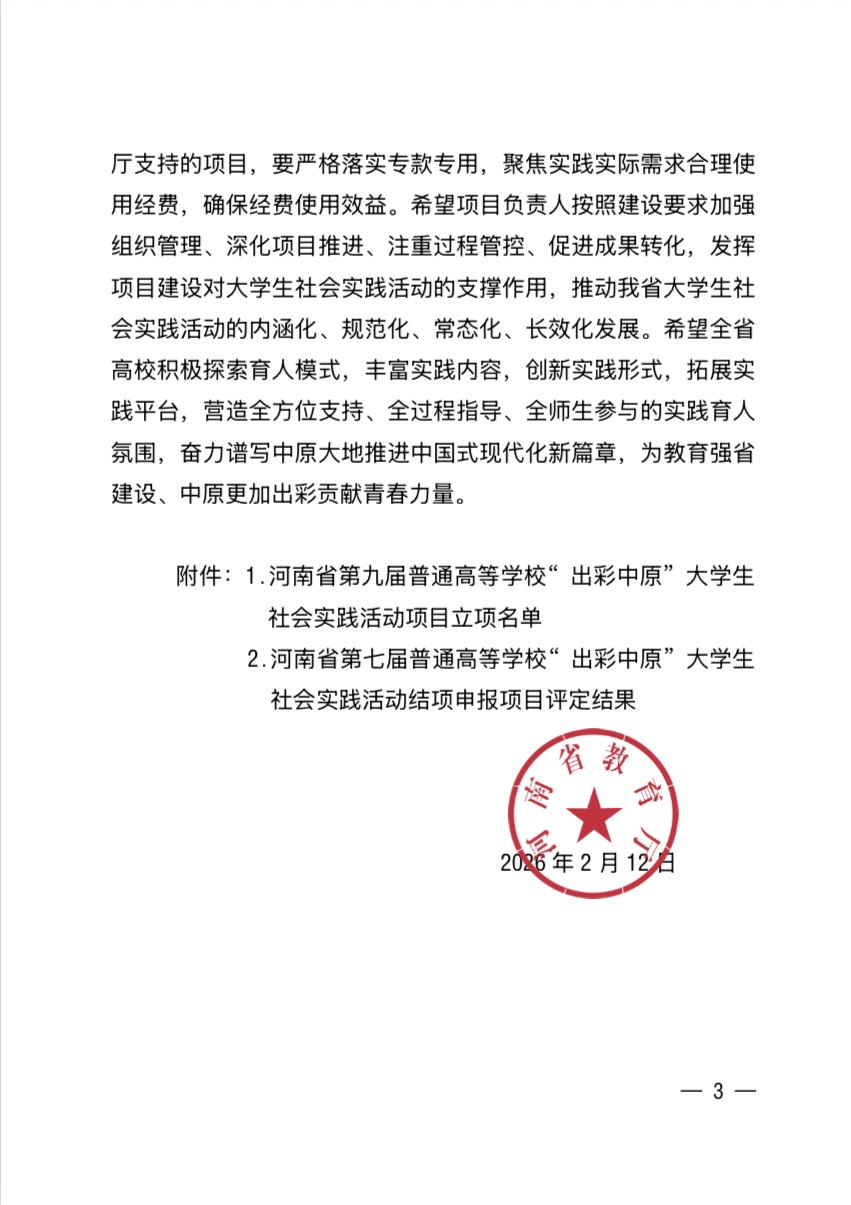 厅支持的项目，要严格落实专款专用，聚焦实践实际需求合理使用经费，确保经费使用效益。希望项目负责人按照建设要求加强组织管理、深化项目推进、注重过程管控、促进成果转化，发挥项目建设对大学生社会实践活动的支撑作用，推动我省大学生社会实践活动的内涵化、规范化、常态化、长效化发展。希望全省高校积极探索育人模式，丰富实践内容，创新实践形式，拓展实践平台，营造全方位支持、全过程指导、全师生参与的实践育人氛围，奋力谱写中原大地推进中国式现代化新篇章，为教育强省建设、中原更加出彩贡献青春力量。

附件：1.河南省第九届普通高等学校“出彩中原”大学生社会实践活动项目立项名单
2.河南省第七届普通高等学校“出彩中原”大学生社会实践活动结项申报项目评定结果

河南省教育厅

2026年2月12日

— 3 —